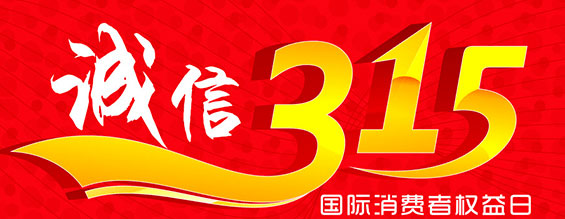 诚信315
国际消费者权益日